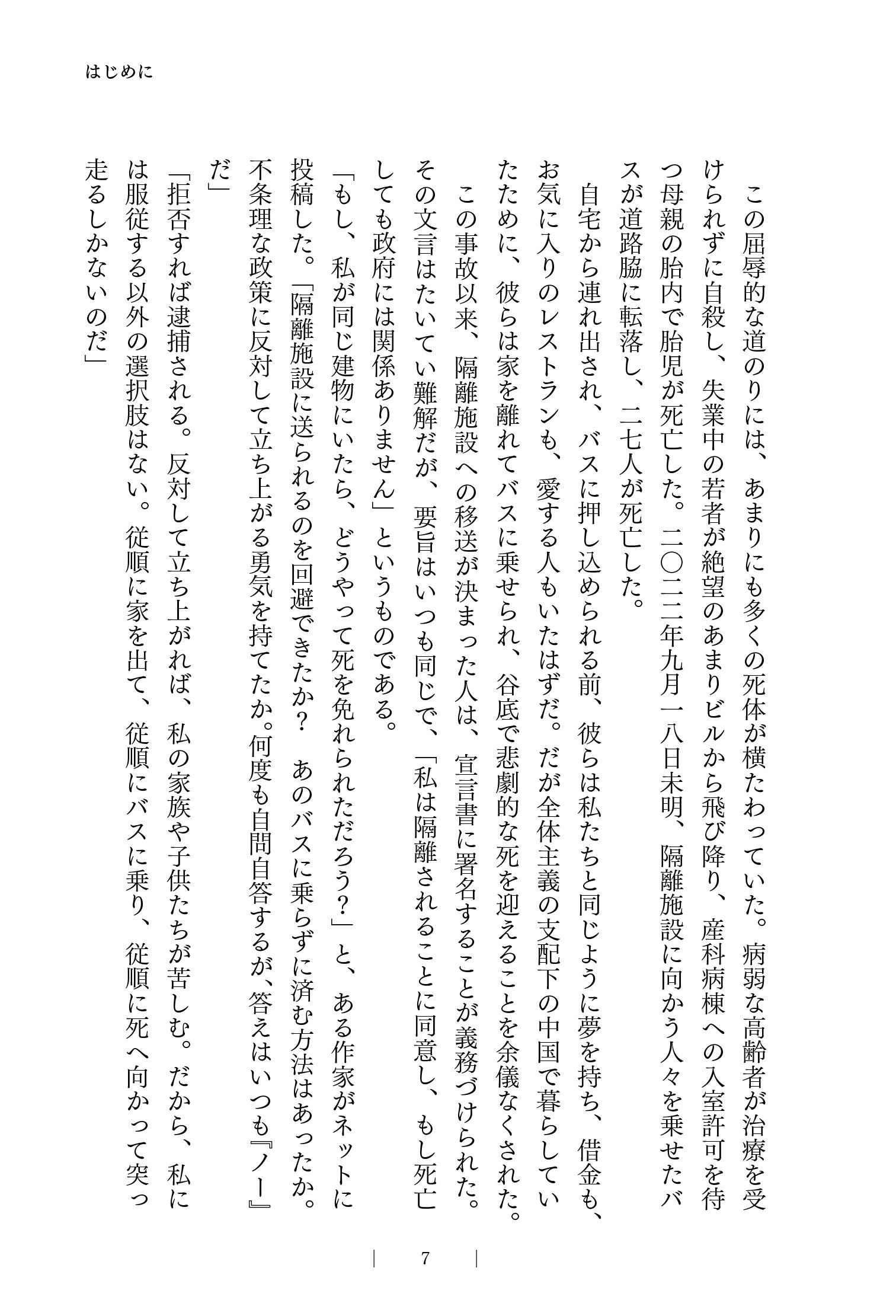 はじめに

この屈辱的な道のりには、あまりにも多くの死体が横たわっていた。病弱な高齢者が治療を受けられずに自殺し、失業中の若者が絶望のあまりビルから飛び降り、産科病棟への入室許可を待つ母親の胎内で胎児が死亡した。二〇二二年九月一八日未明、隔離施設に向かう人々を乗せたバスが道路脇に転落し、二七人が死亡した。

自宅から連れ出され、バスに押し込められる前、彼らは私たちと同じように夢を持ち、借金も、お気に入りのレストランも、愛する人もいたはずだ。だが全体主義の支配下の中国で暮らしていたために、彼らは家を離れてバスに乗せられ、谷底で悲劇的な死を迎えることを余儀なくされた。

この事故以来、隔離施設への移送が決まった人は、宣言書に署名することが義務づけられた。その文言はたいてい難解だが、要旨はいつも同じで、「私は隔離されることに同意し、もし死亡しても政府には関係ありません」というものである。

「もし、私が同じ建物にいたら、どうやって死を免れられただろう?」と、ある作家がネットに投稿した。「隔離施設に送られるのを回避できたか? あのバスに乗らずに済む方法はあったか。不条理な政策に反対して立ち上がる勇気を持てたか。何度も自問自答するが、答えはいつも『ノー』だ」

「拒否すれば逮捕される。反対して立ち上がれば、私の家族や子供たちが苦しむ。だから、私には服従する以外の選択肢はない。従順に家を出て、従順にバスに乗り、従順に死へ向かって突っ走るしかないのだ」

7